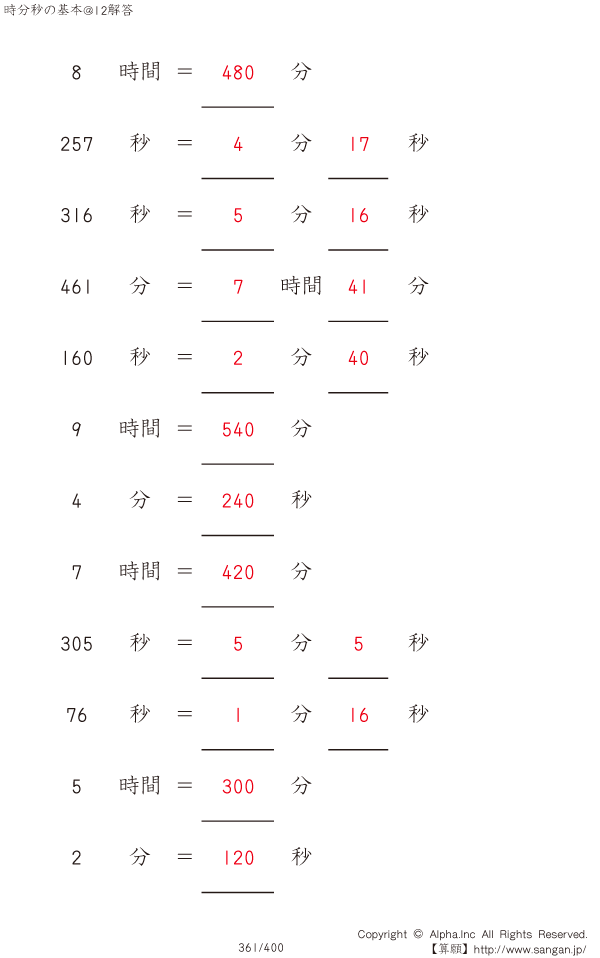 時分秒の基本@12解答

8 時間 = 480 分

257 秒 = 4 分 17 秒

316 秒 = 5 分 16 秒

461 分 = 7 時間 41 分

160 秒 = 2 分 40 秒

9 時間 = 540 分

4 分 = 240 秒

7 時間 = 420 分

305 秒 = 5 分 5 秒

76 秒 = 1 分 16 秒

5 時間 = 300 分

2 分 = 120 秒

361/400

Copyright © Alpha.Inc All Rights Reserved.
【算願】http://www.sangan.jp/